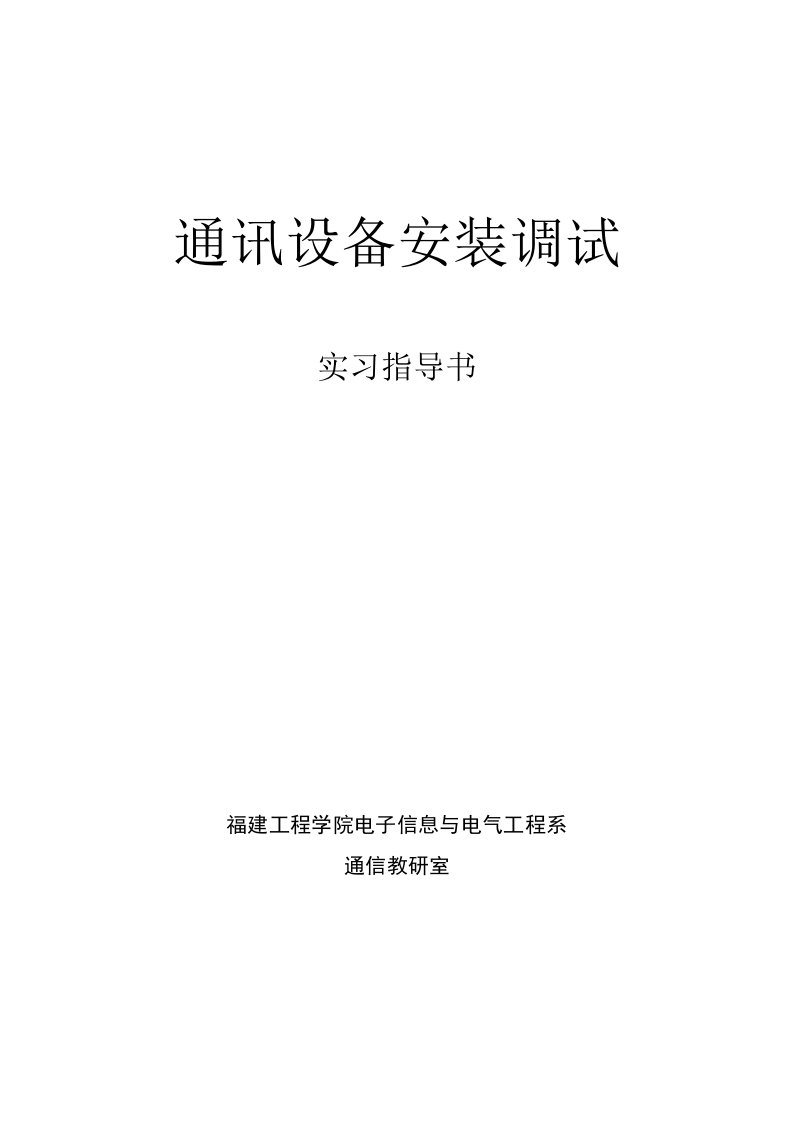 通讯设备安装调试

实习指导书

福建工程学院电子信息与电气工程系

通信教研室